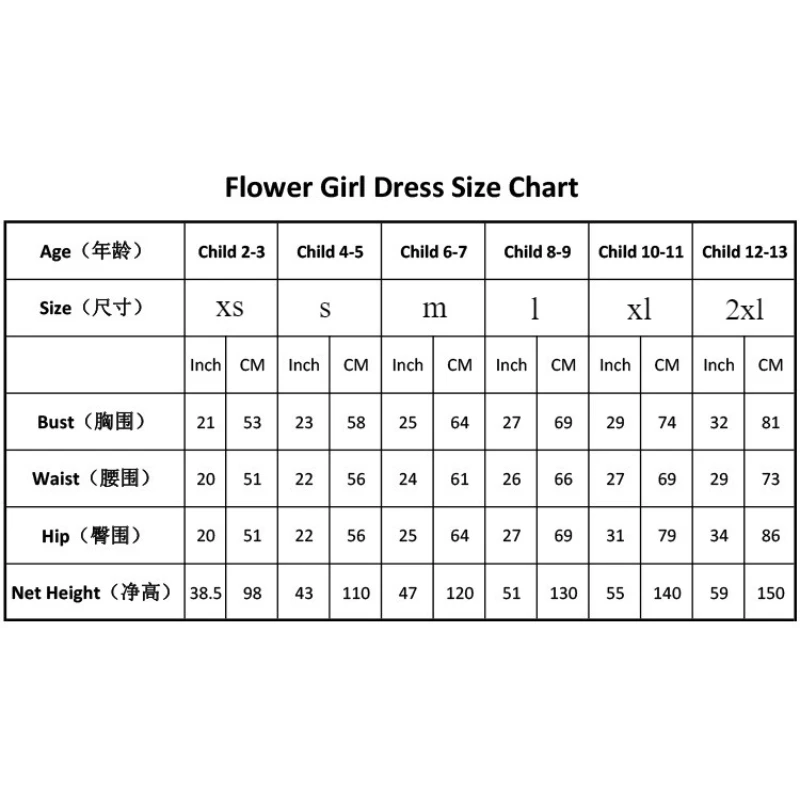 Flower Girl Dress Size Chart

| Age（年龄） | Child 2-3 | | Child 4-5 | | Child 6-7 | | Child 8-9 | | Child 10-11 | | Child 12-13 | |
|---|---|---|---|---|---|---|---|---|---|---|---|---|
| Size（尺寸） | xs | | s | | m | | l | | xl | | 2xl | |
| | Inch | CM | Inch | CM | Inch | CM | Inch | CM | Inch | CM | Inch | CM |
| Bust（胸围） | 21 | 53 | 23 | 58 | 25 | 64 | 27 | 69 | 29 | 74 | 32 | 81 |
| Waist（腰围） | 20 | 51 | 22 | 56 | 24 | 61 | 26 | 66 | 27 | 69 | 29 | 73 |
| Hip（臀围） | 20 | 51 | 22 | 56 | 25 | 64 | 27 | 69 | 31 | 79 | 34 | 86 |
| Net Height（净高） | 38.5 | 98 | 43 | 110 | 47 | 120 | 51 | 130 | 55 | 140 | 59 | 150 |